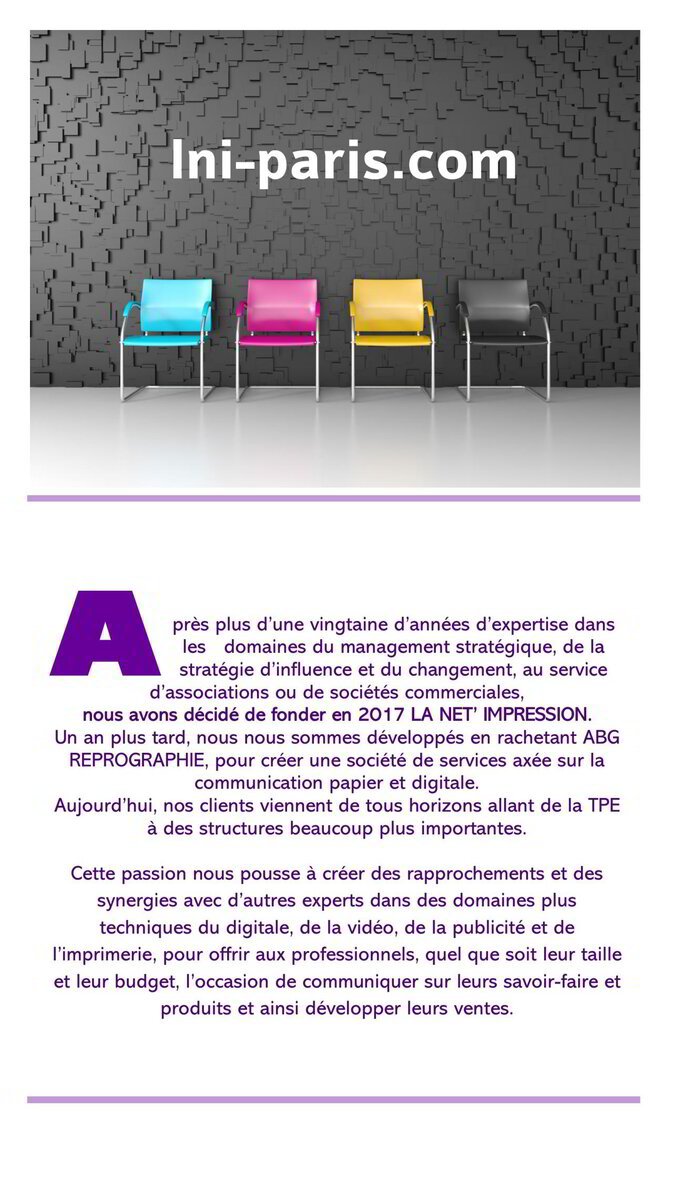 lni-paris.com

Après plus d'une vingtaine d'années d'expertise dans les domaines du management stratégique, de la stratégie d'influence et du changement, au service d'associations ou de sociétés commerciales,
nous avons décidé de fonder en 2017 LA NET' IMPRESSION.
Un an plus tard, nous nous sommes développés en rachetant ABG REPROGRAPHIE, pour créer une société de services axée sur la communication papier et digitale.
Aujourd'hui, nos clients viennent de tous horizons allant de la TPE à des structures beaucoup plus importantes.

Cette passion nous pousse à créer des rapprochements et des synergies avec d'autres experts dans des domaines plus techniques du digitale, de la vidéo, de la publicité et de l'imprimerie, pour offrir aux professionnels, quel que soit leur taille et leur budget, l'occasion de communiquer sur leurs savoir-faire et produits et ainsi développer leurs ventes.